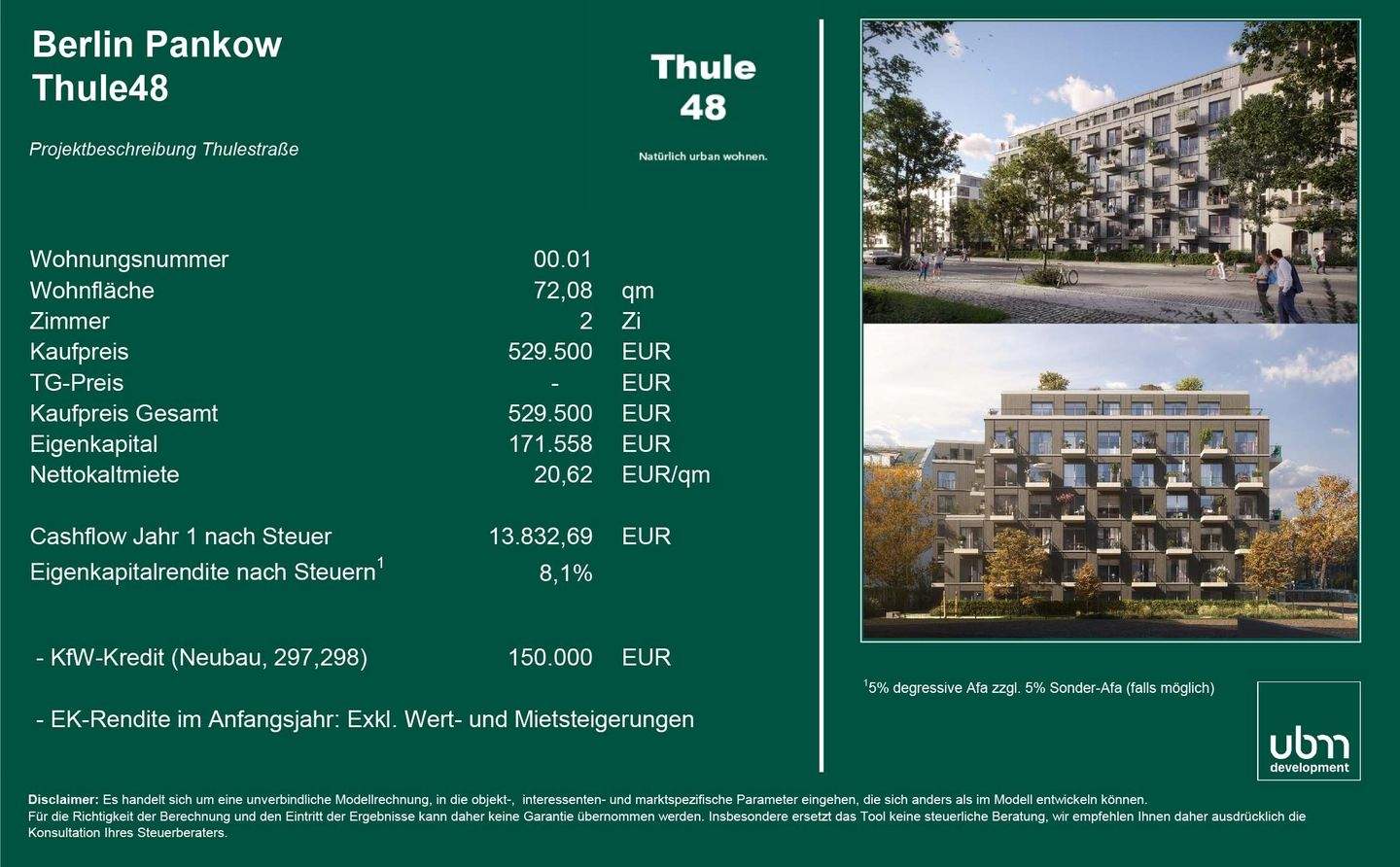 Berlin Pankow
Thule48

Projektbeschreibung Thulestraße

Thule
48

Natürlich urban wohnen.

| | | |
|---|---|---|
| Wohnungsnummer | 00.01 | |
| Wohnfläche | 72,08 | qm |
| Zimmer | 2 | Zi |
| Kaufpreis | 529.500 | EUR |
| TG-Preis | - | EUR |
| Kaufpreis Gesamt | 529.500 | EUR |
| Eigenkapital | 171.558 | EUR |
| Nettokaltmiete | 20,62 | EUR/qm |
| Cashflow Jahr 1 nach Steuer | 13.832,69 | EUR |
| Eigenkapitalrendite nach Steuern$^1$ | 8,1% | |
| - KfW-Kredit (Neubau, 297,298) | 150.000 | EUR |

- EK-Rendite im Anfangsjahr: Exkl. Wert- und Mietsteigerungen

$^1$5% degressive Afa zzgl. 5% Sonder-Afa (falls möglich)

ubm
development

Disclaimer: Es handelt sich um eine unverbindliche Modellrechnung, in die objekt-, interessenten- und marktspezifische Parameter eingehen, die sich anders als im Modell entwickeln können.
Für die Richtigkeit der Berechnung und den Eintritt der Ergebnisse kann daher keine Garantie übernommen werden. Insbesondere ersetzt das Tool keine steuerliche Beratung, wir empfehlen Ihnen daher ausdrücklich die Konsultation Ihres Steuerberaters.